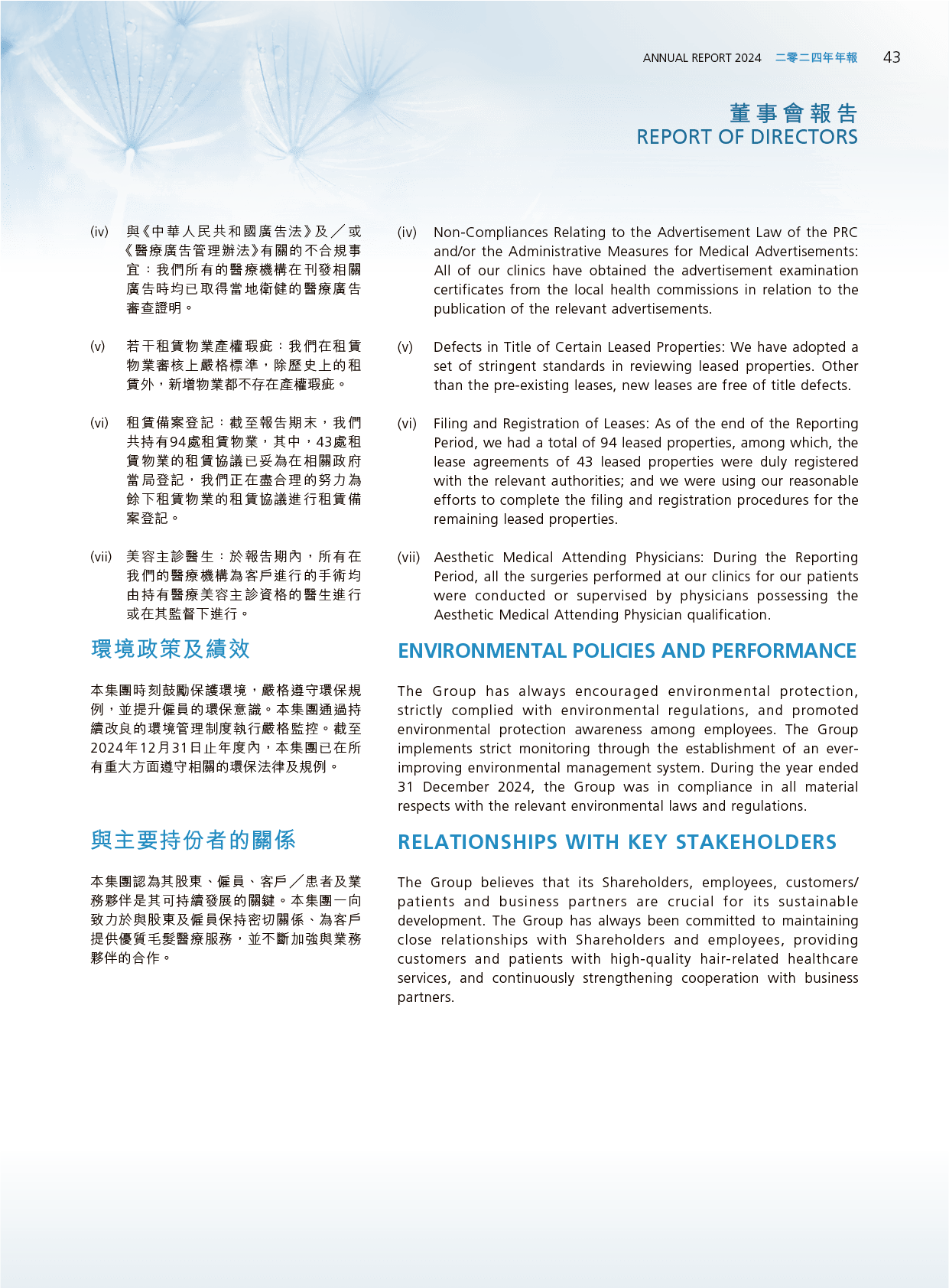 ANNUAL REPORT 2024 二零二四年年報 43

董事會報告
REPORT OF DIRECTORS

(iv) 與《中華人民共和國廣告法》及／或《醫療廣告管理辦法》有關的不合規事宜：我們所有的醫療機構在刊發相關廣告時均已取得當地衛健的醫療廣告審查證明。

(v) 若干租賃物業產權瑕疵：我們在租賃物業審核上嚴格標準，除歷史上的租賃外，新增物業都不存在產權瑕疵。

(vi) 租賃備案登記：截至報告期末，我們共持有94處租賃物業，其中，43處租賃物業的租賃協議已妥為在相關政府當局登記，我們正在盡合理的努力為餘下租賃物業的租賃協議進行租賃備案登記。

(vii) 美容主診醫生：於報告期內，所有在我們的醫療機構為客戶進行的手術均由持有醫療美容主診資格的醫生進行或在其監督下進行。

環境政策及績效

本集團時刻鼓勵保護環境，嚴格遵守環保規例，並提升僱員的環保意識。本集團通過持續改良的環境管理制度執行嚴格監控。截至2024年12月31日止年度內，本集團已在所有重大方面遵守相關的環保法律及規例。

與主要持份者的關係

本集團認為其股東、僱員、客戶／患者及業務夥伴是其可持續發展的關鍵。本集團一向致力於與股東及僱員保持密切關係、為客戶提供優質毛髮醫療服務，並不斷加強與業務夥伴的合作。

(iv) Non-Compliances Relating to the Advertisement Law of the PRC and/or the Administrative Measures for Medical Advertisements: All of our clinics have obtained the advertisement examination certificates from the local health commissions in relation to the publication of the relevant advertisements.

(v) Defects in Title of Certain Leased Properties: We have adopted a set of stringent standards in reviewing leased properties. Other than the pre-existing leases, new leases are free of title defects.

(vi) Filing and Registration of Leases: As of the end of the Reporting Period, we had a total of 94 leased properties, among which, the lease agreements of 43 leased properties were duly registered with the relevant authorities; and we were using our reasonable efforts to complete the filing and registration procedures for the remaining leased properties.

(vii) Aesthetic Medical Attending Physicians: During the Reporting Period, all the surgeries performed at our clinics for our patients were conducted or supervised by physicians possessing the Aesthetic Medical Attending Physician qualification.

ENVIRONMENTAL POLICIES AND PERFORMANCE

The Group has always encouraged environmental protection, strictly complied with environmental regulations, and promoted environmental protection awareness among employees. The Group implements strict monitoring through the establishment of an ever-improving environmental management system. During the year ended 31 December 2024, the Group was in compliance in all material respects with the relevant environmental laws and regulations.

RELATIONSHIPS WITH KEY STAKEHOLDERS

The Group believes that its Shareholders, employees, customers/patients and business partners are crucial for its sustainable development. The Group has always been committed to maintaining close relationships with Shareholders and employees, providing customers and patients with high-quality hair-related healthcare services, and continuously strengthening cooperation with business partners.